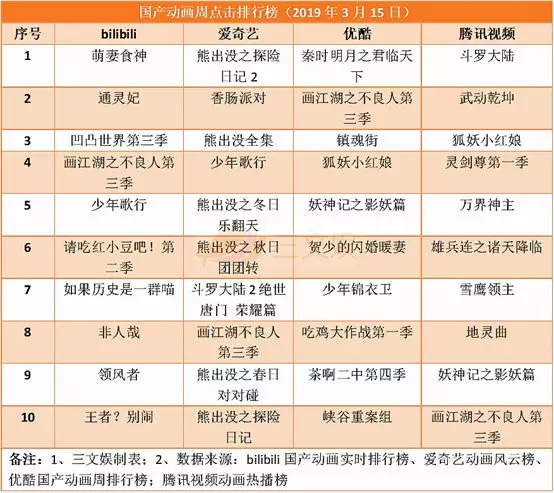 国产动画周点击排行榜（2019 年 3 月 15 日）

| 序号 | bilibili | 爱奇艺 | 优酷 | 腾讯视频 |
|---|---|---|---|---|
| 1 | 萌妻食神 | 熊出没之探险日记 2 | 秦时明月之君临天下 | 斗罗大陆 |
| 2 | 通灵妃 | 香肠派对 | 画江湖之不良人第三季 | 武动乾坤 |
| 3 | 凹凸世界第三季 | 熊出没全集 | 镇魂街 | 狐妖小红娘 |
| 4 | 画江湖之不良人第三季 | 少年歌行 | 狐妖小红娘 | 灵剑尊第一季 |
| 5 | 少年歌行 | 熊出没之冬日乐翻天 | 妖神记之影妖篇 | 万界神主 |
| 6 | 请吃红小豆吧！第二季 | 熊出没之秋日团团转 | 贺少的闪婚暖妻 | 雄兵连之诸天降临 |
| 7 | 如果历史是一群喵 | 斗罗大陆 2 绝世唐门 荣耀篇 | 少年锦衣卫 | 雪鹰领主 |
| 8 | 非人哉 | 画江湖不良人第三季 | 吃鸡大作战第一季 | 地灵曲 |
| 9 | 领风者 | 熊出没之春日对对碰 | 茶啊二中第四季 | 妖神记之影妖篇 |
| 10 | 王者？别闹 | 熊出没之探险日记 | 峡谷重案组 | 画江湖之不良人第三季 |

备注：1、三文娱制表；2、数据来源：bilibili 国产动画实时排行榜、爱奇艺动画风云榜、优酷国产动画周排行榜；腾讯视频动画热播榜